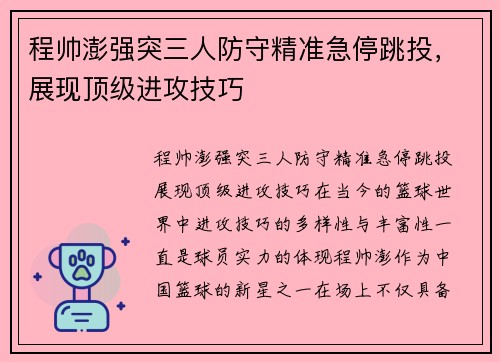 程帅澎强突三人防守精准急停跳投，展现顶级进攻技巧

程帅澎强突三人防守精准急停跳投展现顶级进攻技巧在当今的篮球世界中进攻技巧的多样性与丰富性一直是球员实力的体现程帅澎作为中国篮球的新星之一在场上不仅具备